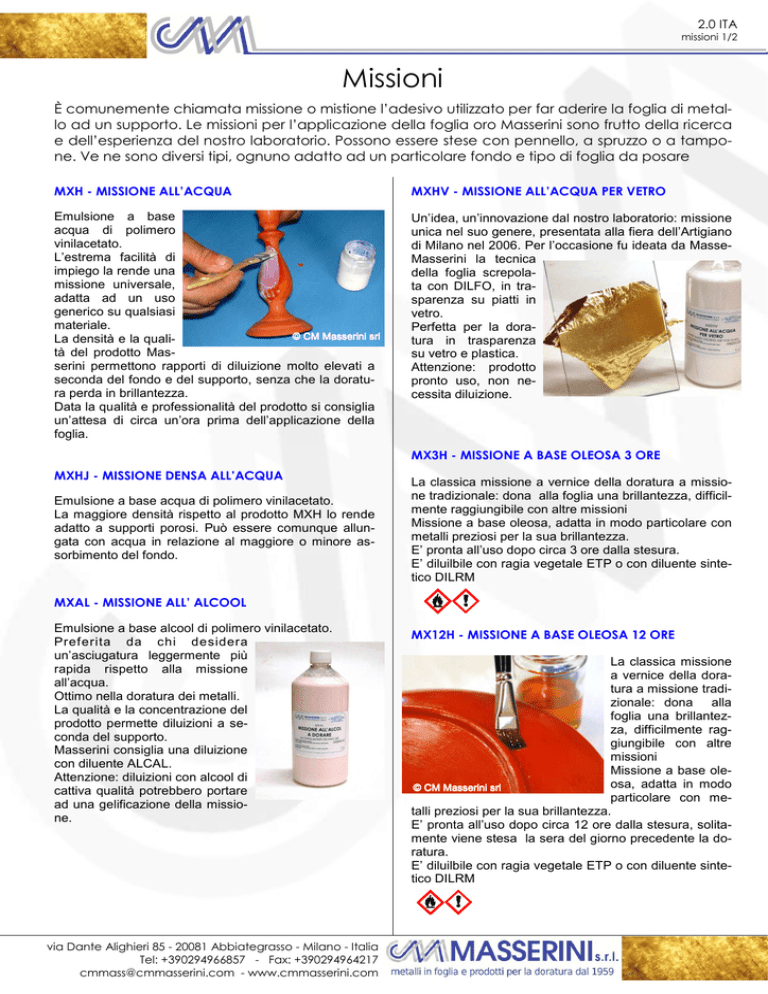 2.0 ITA
missioni 1/2

Missioni

È comunemente chiamata missione o mistione l'adesivo utilizzato per far aderire la foglia di metallo ad un supporto. Le missioni per l'applicazione della foglia oro Masserini sono frutto della ricerca e dell'esperienza del nostro laboratorio. Possono essere stese con pennello, a spruzzo o a tampone. Ve ne sono diversi tipi, ognuno adatto ad un particolare fondo e tipo di foglia da posare

MXH - MISSIONE ALL'ACQUA

Emulsione a base acqua di polimero vinilacetato.
L'estrema facilità di impiego la rende una missione universale, adatta ad un uso generico su qualsiasi materiale.
La densità e la qualità del prodotto Masserini permettono rapporti di diluizione molto elevati a seconda del fondo e del supporto, senza che la doratura perda in brillantezza.
Data la qualità e professionalità del prodotto si consiglia un'attesa di circa un'ora prima dell'applicazione della foglia.

© CM Masserini srl

MXHJ - MISSIONE DENSA ALL'ACQUA

Emulsione a base acqua di polimero vinilacetato.
La maggiore densità rispetto al prodotto MXH lo rende adatto a supporti porosi. Può essere comunque allungata con acqua in relazione al maggiore o minore assorbimento del fondo.

MXAL - MISSIONE ALL' ALCOOL

Emulsione a base alcool di polimero vinilacetato.
Preferita da chi desidera un'asciugatura leggermente più rapida rispetto alla missione all'acqua.
Ottimo nella doratura dei metalli.
La qualità e la concentrazione del prodotto permette diluizioni a seconda del supporto.
Masserini consiglia una diluizione con diluente ALCAL.
Attenzione: diluizioni con alcool di cattiva qualità potrebbero portare ad una gelificazione della missione.

MISSIONE ALL'ALCOL A DORARE

MXHV - MISSIONE ALL'ACQUA PER VETRO

Un'idea, un'innovazione dal nostro laboratorio: missione unica nel suo genere, presentata alla fiera dell'Artigiano di Milano nel 2006. Per l'occasione fu ideata da Masserini la tecnica della foglia screpolata con DILFO, in trasparenza su piatti in vetro.
Perfetta per la doratura in trasparenza su vetro e plastica.
Attenzione: prodotto pronto uso, non necessita diluizione.

MISSIONE ALL'ACQUA PER VETRO

MX3H - MISSIONE A BASE OLEOSA 3 ORE

La classica missione a vernice della doratura a missione tradizionale: dona alla foglia una brillantezza, difficilmente raggiungibile con altre missioni
Missione a base oleosa, adatta in modo particolare con metalli preziosi per la sua brillantezza.
E' pronta all'uso dopo circa 3 ore dalla stesura.
E' diluilbile con ragia vegetale ETP o con diluente sintetico DILRM

MX12H - MISSIONE A BASE OLEOSA 12 ORE

La classica missione a vernice della doratura a missione tradizionale: dona alla foglia una brillantezza, difficilmente raggiungibile con altre missioni
Missione a base oleosa, adatta in modo particolare con metalli preziosi per la sua brillantezza.
E' pronta all'uso dopo circa 12 ore dalla stesura, solitamente viene stesa la sera del giorno precedente la doratura.
E' diluilbile con ragia vegetale ETP o con diluente sintetico DILRM

© CM Masserini srl

via Dante Alighieri 85 - 20081 Abbiategrasso - Milano - Italia
Tel: +390294966857 - Fax: +390294964217
cmmass@cmmasserini.com - www.cmmasserini.com

MASSERINI s.r.l.
metalli in foglia e prodotti per la doratura dal 1959